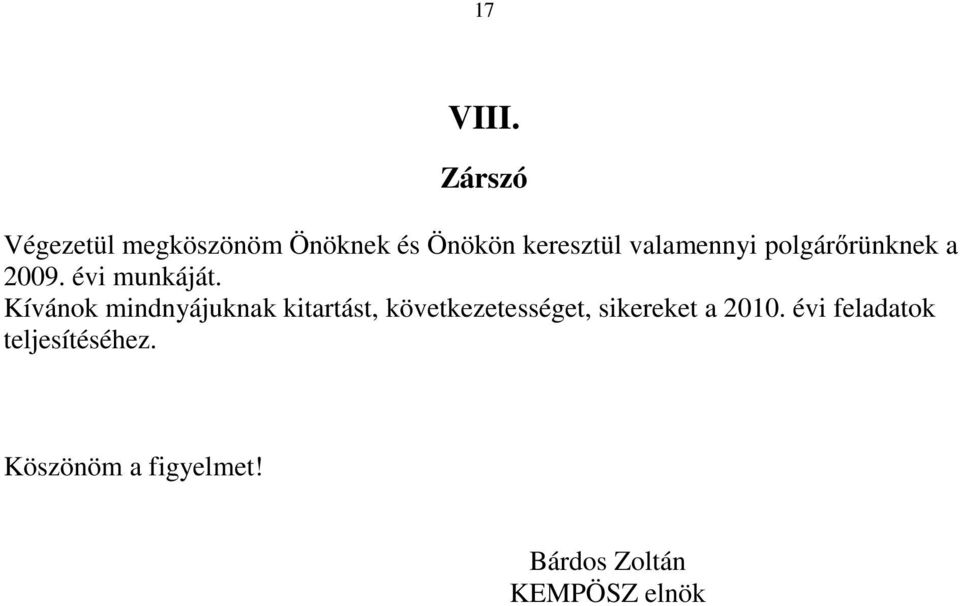 17

VIII.

Zárszó

Végezetül megköszönöm Önöknek és Önökön keresztül valamennyi polgárőrünknek a 2009. évi munkáját.
Kívánok mindnyájuknak kitartást, következetességet, sikereket a 2010. évi feladatok teljesítéséhez.

Köszönöm a figyelmet!

Bárdos Zoltán
KEMPÖSZ elnök